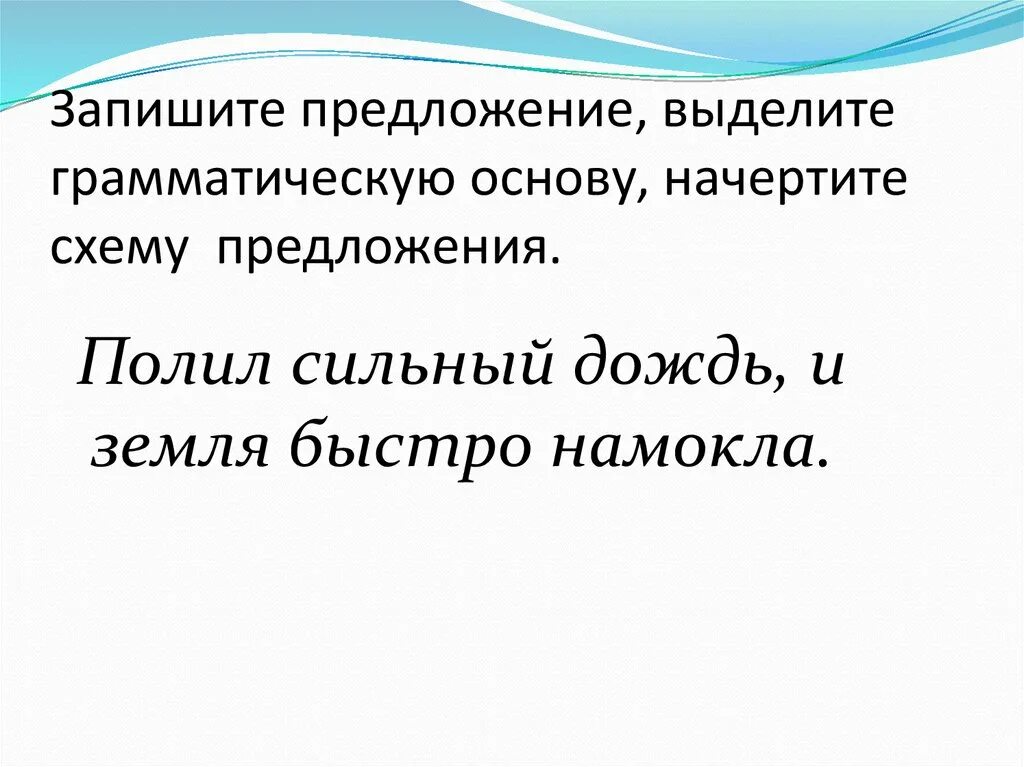 Запишите предложение, выделите грамматическую основу, начертите схему предложения.

Полил сильный дождь, и земля быстро намокла.